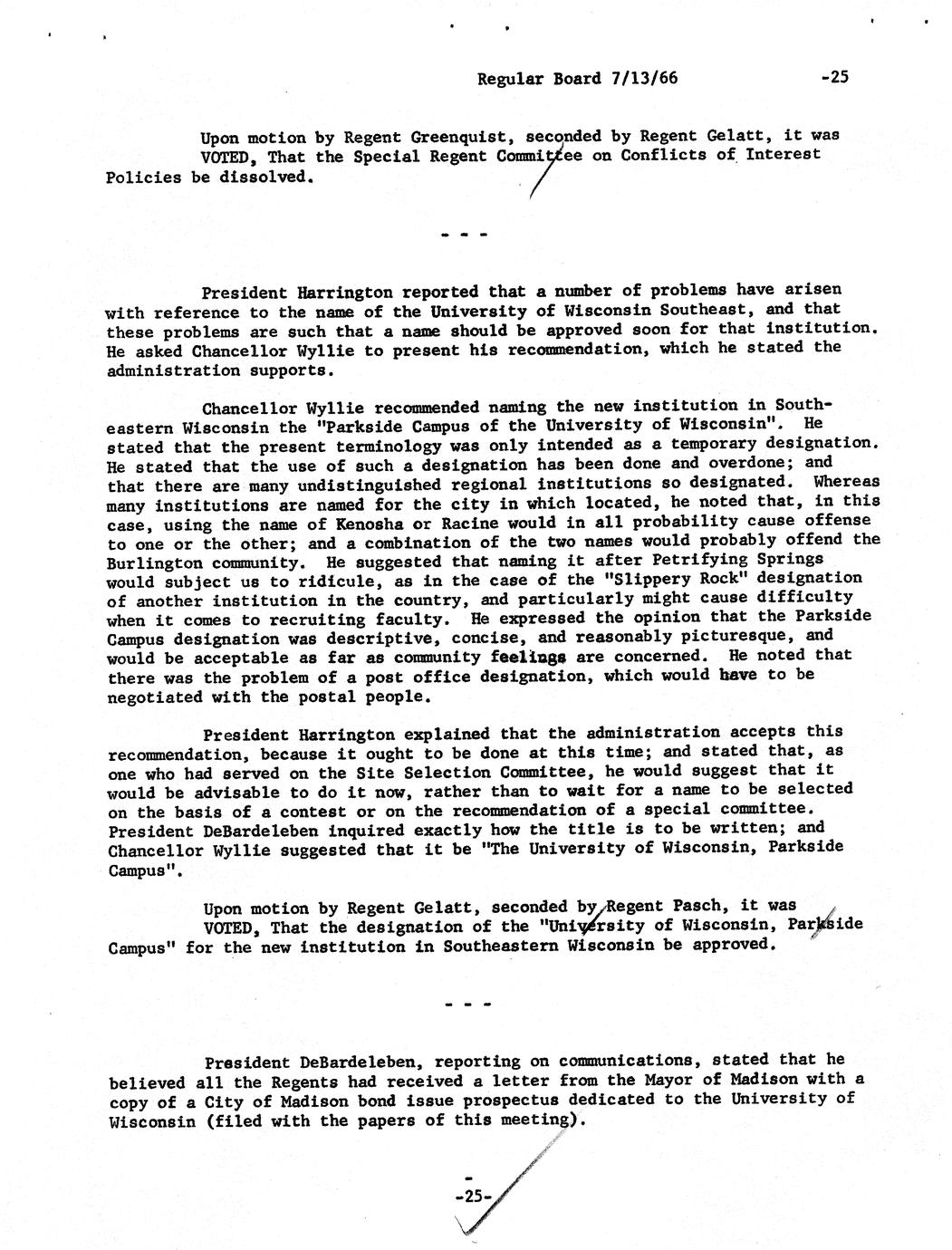 Regular Board 7/13/66 -25

Upon motion by Regent Greenquist, seconded by Regent Gelatt, it was VOTED, That the Special Regent Committee on Conflicts of Interest Policies be dissolved.

- - -

President Harrington reported that a number of problems have arisen with reference to the name of the University of Wisconsin Southeast, and that these problems are such that a name should be approved soon for that institution. He asked Chancellor Wyllie to present his recommendation, which he stated the administration supports.

Chancellor Wyllie recommended naming the new institution in Southeastern Wisconsin the "Parkside Campus of the University of Wisconsin". He stated that the present terminology was only intended as a temporary designation. He stated that the use of such a designation has been done and overdone; and that there are many undistinguished regional institutions so designated. Whereas many institutions are named for the city in which located, he noted that, in this case, using the name of Kenosha or Racine would in all probability cause offense to one or the other; and a combination of the two names would probably offend the Burlington community. He suggested that naming it after Petrifying Springs would subject us to ridicule, as in the case of the "Slippery Rock" designation of another institution in the country, and particularly might cause difficulty when it comes to recruiting faculty. He expressed the opinion that the Parkside Campus designation was descriptive, concise, and reasonably picturesque, and would be acceptable as far as community feelings are concerned. He noted that there was the problem of a post office designation, which would have to be negotiated with the postal people.

President Harrington explained that the administration accepts this recommendation, because it ought to be done at this time; and stated that, as one who had served on the Site Selection Committee, he would suggest that it would be advisable to do it now, rather than to wait for a name to be selected on the basis of a contest or on the recommendation of a special committee. President DeBardeleben inquired exactly how the title is to be written; and Chancellor Wyllie suggested that it be "The University of Wisconsin, Parkside Campus".

Upon motion by Regent Gelatt, seconded by Regent Pasch, it was VOTED, That the designation of the "University of Wisconsin, Parkside Campus" for the new institution in Southeastern Wisconsin be approved.

- - -

President DeBardeleben, reporting on communications, stated that he believed all the Regents had received a letter from the Mayor of Madison with a copy of a City of Madison bond issue prospectus dedicated to the University of Wisconsin (filed with the papers of this meeting).

-25-